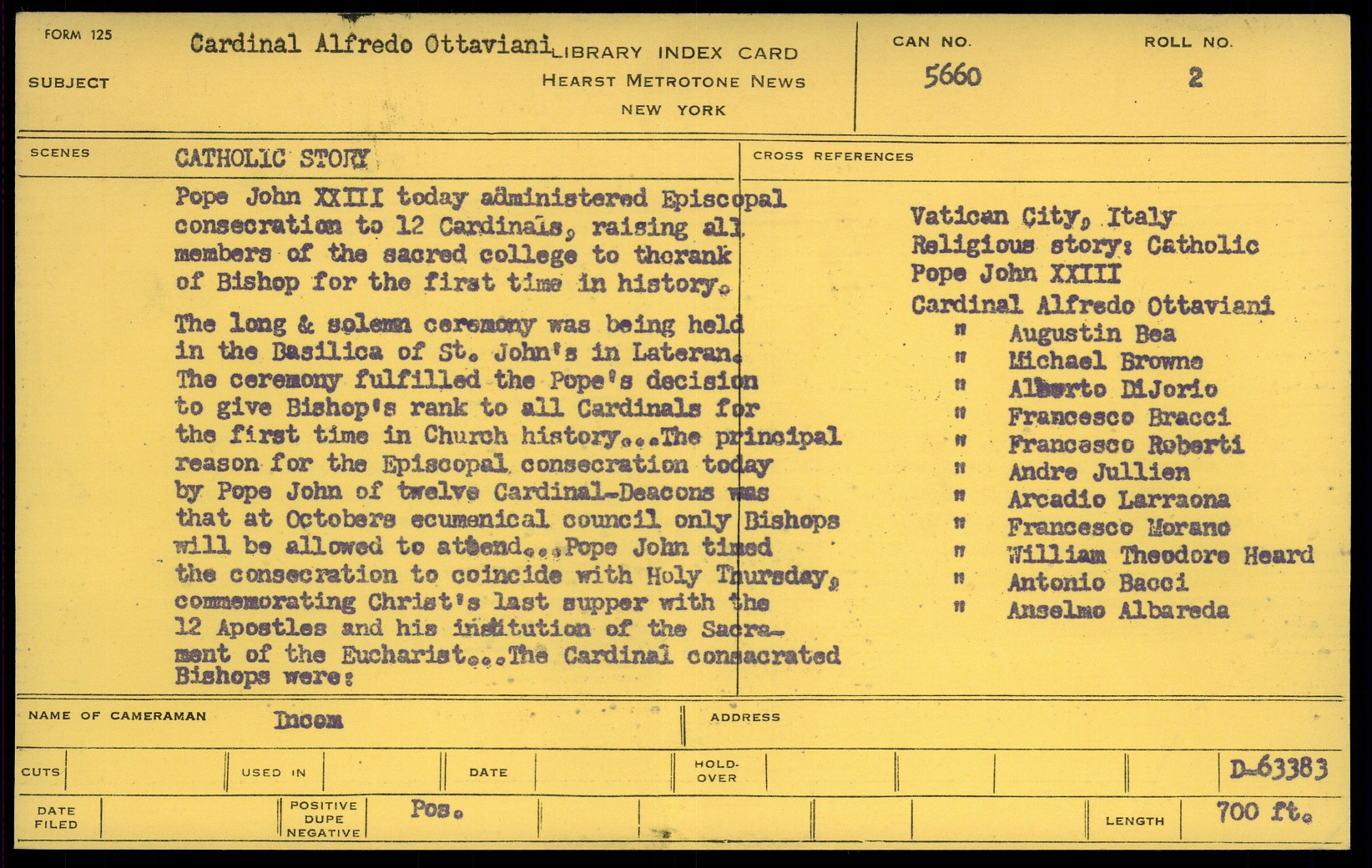 FORM 125

SUBJECT

Cardinal Alfredo Ottaviani

LIBRARY INDEX CARD
HEARST METROTONE NEWS
NEW YORK

CAN NO.
5660

ROLL NO.
2

SCENES

CATHOLIC STORY

Pope John XXIII today administered Episcopal consecration to 12 Cardinals, raising all members of the sacred college to therank of Bishop for the first time in history.

The long & solemn ceremony was being held in the Basilica of St. John's in Lateran. The ceremony fulfilled the Pope's decision to give Bishop's rank to all Cardinals for the first time in Church history...The principal reason for the Episcopal consecration today by Pope John of twelve Cardinal-Deacons was that at Octobers ecumenical council only Bishops will be allowed to attend...Pope John timed the consecration to coincide with Holy Thursday, commemorating Christ's last supper with the 12 Apostles and his institution of the Sacrament of the Eucharist...The Cardinal consacrated Bishops were:

CROSS REFERENCES

Vatican City, Italy
Religious story: Catholic
Pope John XXIII
Cardinal Alfredo Ottaviani
" Augustin Bea
" Michael Browne
" Alberto DiJorio
" Francesco Bracci
" Francesco Roberti
" Andre Jullien
" Arcadio Larraona
" Francesco Morano
" William Theodore Heard
" Antonio Bacci
" Anselmo Albareda

NAME OF CAMERAMAN
Incom

ADDRESS

CUTS

USED IN

DATE

HOLD-OVER

D-63383

DATE FILED

POSITIVE DUPE NEGATIVE
Pos.

LENGTH
700 ft.